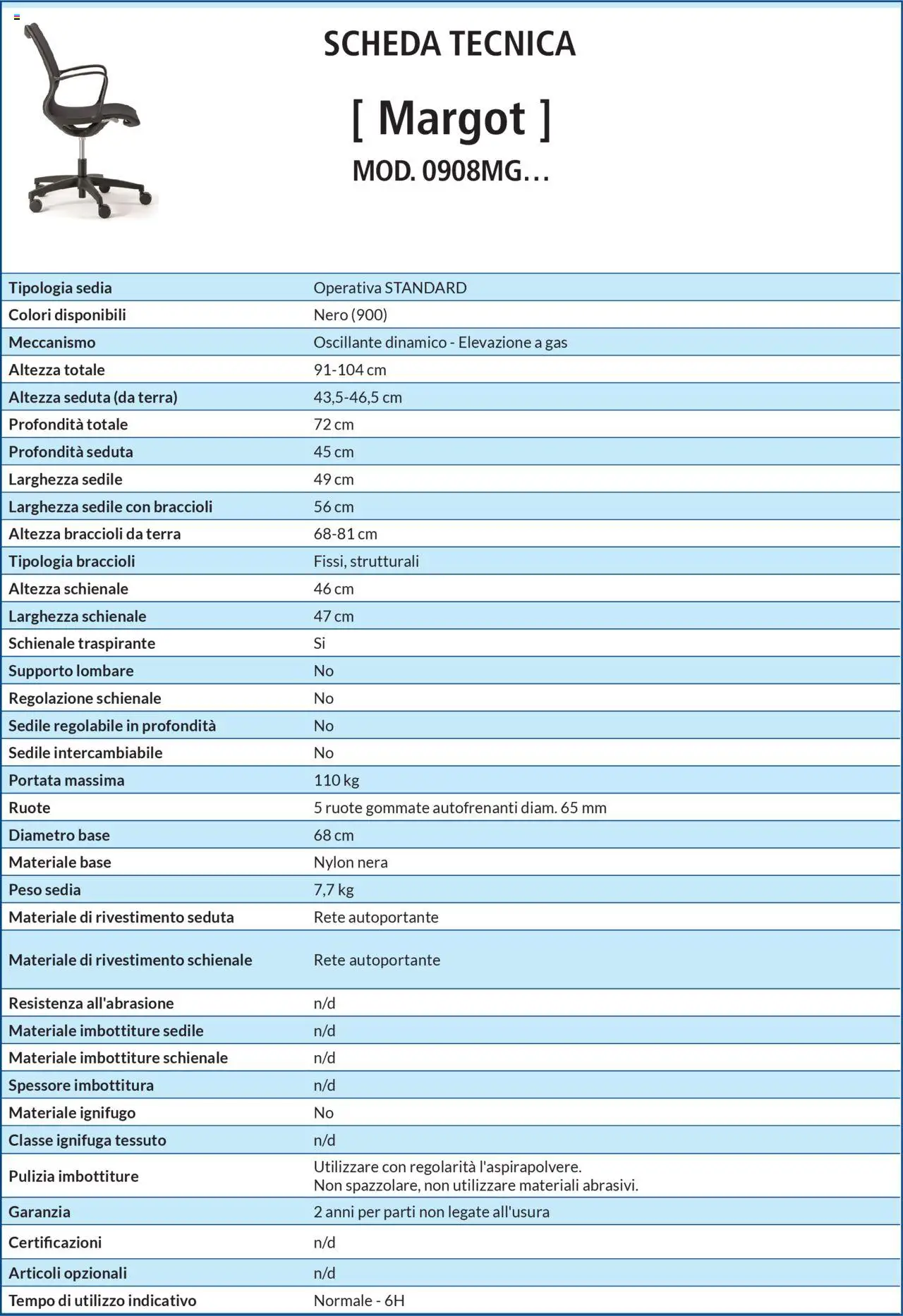 SCHEDA TECNICA

[ Margot ]

MOD. 0908MG…

| | |
|---|---|
| Tipologia sedia | Operativa STANDARD |
| Colori disponibili | Nero (900) |
| Meccanismo | Oscillante dinamico - Elevazione a gas |
| Altezza totale | 91-104 cm |
| Altezza seduta (da terra) | 43,5-46,5 cm |
| Profondità totale | 72 cm |
| Profondità seduta | 45 cm |
| Larghezza sedile | 49 cm |
| Larghezza sedile con braccioli | 56 cm |
| Altezza braccioli da terra | 68-81 cm |
| Tipologia braccioli | Fissi, strutturali |
| Altezza schienale | 46 cm |
| Larghezza schienale | 47 cm |
| Schienale traspirante | Si |
| Supporto lombare | No |
| Regolazione schienale | No |
| Sedile regolabile in profondità | No |
| Sedile intercambiabile | No |
| Portata massima | 110 kg |
| Ruote | 5 ruote gommate autofrenanti diam. 65 mm |
| Diametro base | 68 cm |
| Materiale base | Nylon nera |
| Peso sedia | 7,7 kg |
| Materiale di rivestimento seduta | Rete autoportante |
| Materiale di rivestimento schienale | Rete autoportante |
| Resistenza all'abrasione | n/d |
| Materiale imbottiture sedile | n/d |
| Materiale imbottiture schienale | n/d |
| Spessore imbottitura | n/d |
| Materiale ignifugo | No |
| Classe ignifuga tessuto | n/d |
| Pulizia imbottiture | Utilizzare con regolarità l'aspirapolvere. Non spazzolare, non utilizzare materiali abrasivi. |
| Garanzia | 2 anni per parti non legate all'usura |
| Certificazioni | n/d |
| Articoli opzionali | n/d |
| Tempo di utilizzo indicativo | Normale - 6H |